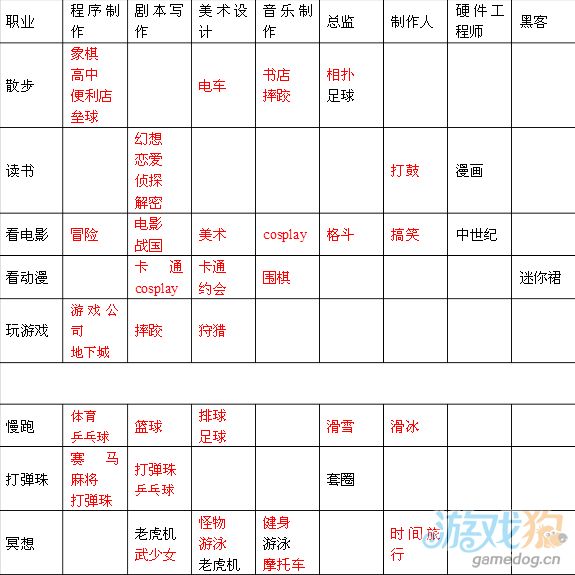 | 职业 | 程序制作 | 剧本写作 | 美术设计 | 音乐制作 | 总监 | 制作人 | 硬件工程师 | 黑客 |
|---|---|---|---|---|---|---|---|---|
| 散步 | 象棋 高中 便利店 垒球 | | 电车 | 书店 摔跤 | 相扑 足球 | | | |
| 读书 | | 幻想 恋爱 侦探 解密 | | | | 打鼓 | 漫画 | |
| 看电影 | 冒险 | 电影 战国 | 美术 | cosplay | 格斗 | 搞笑 | 中世纪 | |
| 看动漫 | | 卡通 cosplay | 卡通 约会 | 围棋 | | | | 迷你裙 |
| 玩游戏 | 游戏公司 地下城 | 摔跤 | 狩猎 | | | | | |
| | | | | | | | | |
| 慢跑 | 体育 乒乓球 | 篮球 | 排球 足球 | | 滑雪 | 滑冰 | | |
| 打弹珠 | 赛马 麻将 打弹珠 | 打弹珠 乒乓球 | | | 套圈 | | | |
| 冥想 | | 老虎机 武少女 | 怪物 游泳 老虎机 | 健身 游泳 摩托车 | | 时间旅行 | | |

游戏狗
gamedog.cn